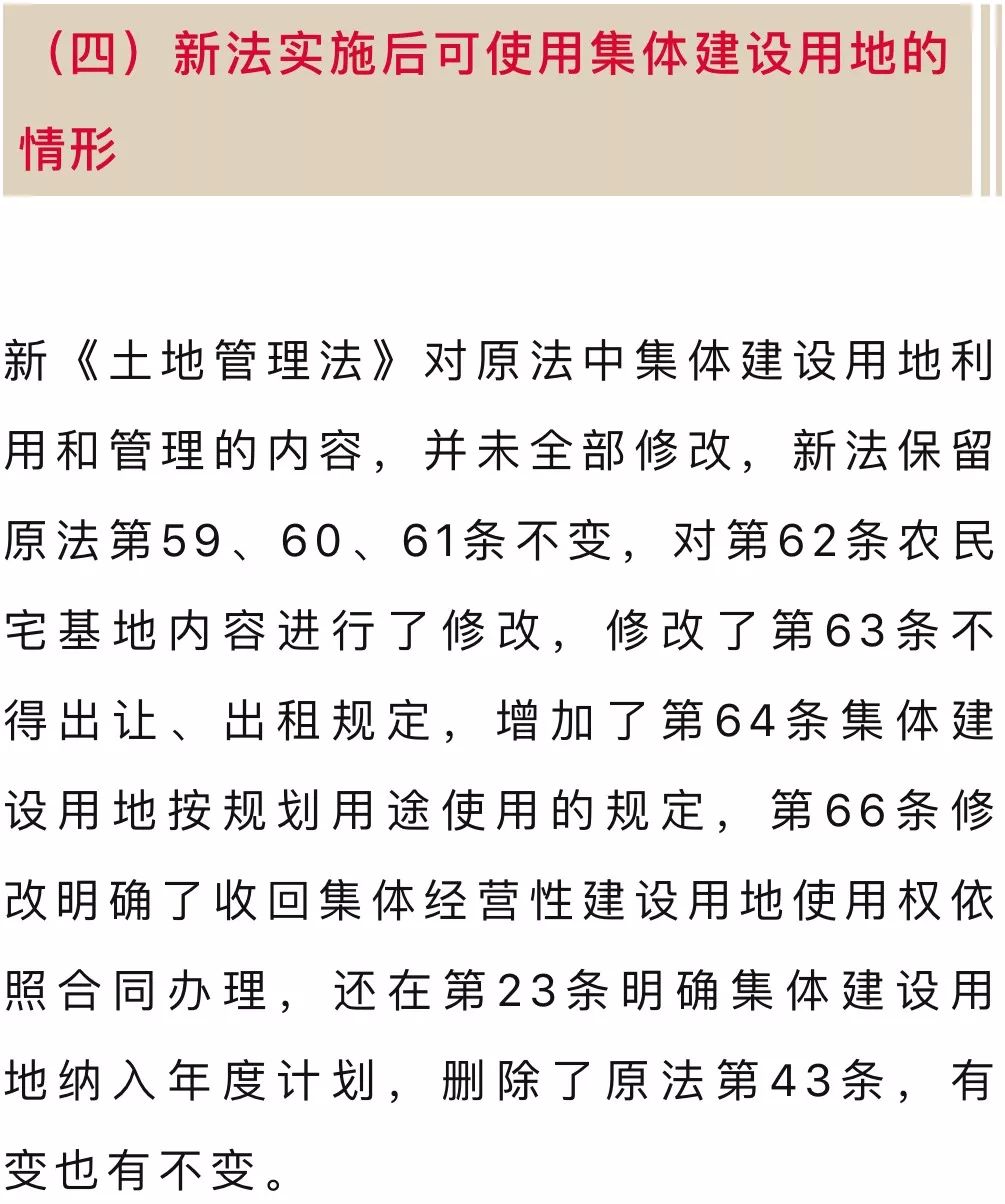 （四）新法实施后可使用集体建设用地的情形

新《土地管理法》对原法中集体建设用地利用和管理的内容，并未全部修改，新法保留原法第59、60、61条不变，对第62条农民宅基地内容进行了修改，修改了第63条不得出让、出租规定，增加了第64条集体建设用地按规划用途使用的规定，第66条修改明确了收回集体经营性建设用地使用权依照合同办理，还在第23条明确集体建设用地纳入年度计划，删除了原法第43条，有变也有不变。